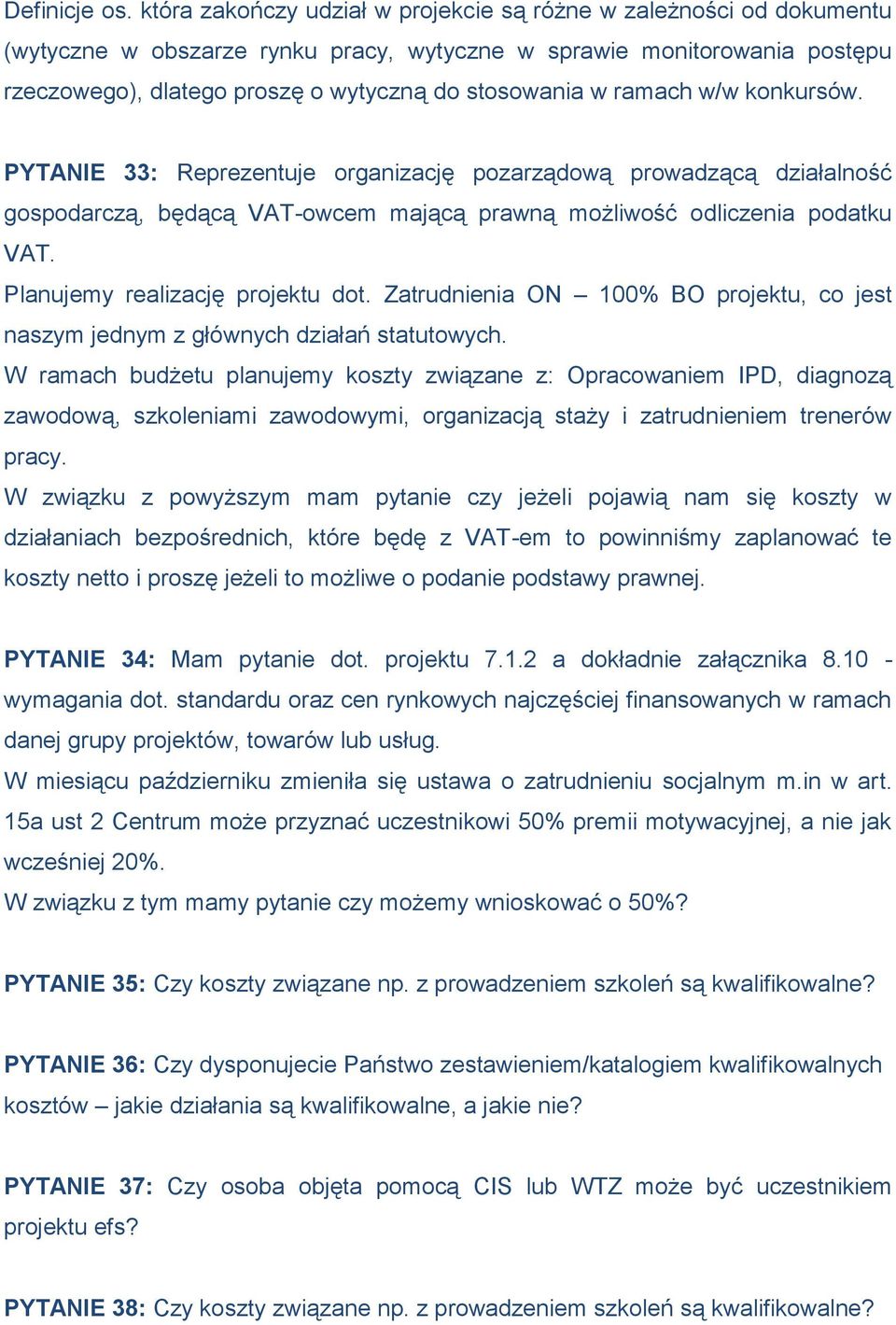 Definicje os. która zakończy udział w projekcie są różne w zależności od dokumentu (wytyczne w obszarze rynku pracy, wytyczne w sprawie monitorowania postępu rzeczowego), dlatego proszę o wytyczną do stosowania w ramach w/w konkursów.

PYTANIE 33: Reprezentuje organizację pozarządową prowadzącą działalność gospodarczą, będącą VAT-owcem mającą prawną możliwość odliczenia podatku VAT.
Planujemy realizację projektu dot. Zatrudnienia ON – 100% BO projektu, co jest naszym jednym z głównych działań statutowych.
W ramach budżetu planujemy koszty związane z: Opracowaniem IPD, diagnozą zawodową, szkoleniami zawodowymi, organizacją staży i zatrudnieniem trenerów pracy.
W związku z powyższym mam pytanie czy jeżeli pojawią nam się koszty w działaniach bezpośrednich, które będę z VAT-em to powinniśmy zaplanować te koszty netto i proszę jeżeli to możliwe o podanie podstawy prawnej.

PYTANIE 34: Mam pytanie dot. projektu 7.1.2 a dokładnie załącznika 8.10 - wymagania dot. standardu oraz cen rynkowych najczęściej finansowanych w ramach danej grupy projektów, towarów lub usług.
W miesiącu październiku zmieniła się ustawa o zatrudnieniu socjalnym m.in w art. 15a ust 2 Centrum może przyznać uczestnikowi 50% premii motywacyjnej, a nie jak wcześniej 20%.
W związku z tym mamy pytanie czy możemy wnioskować o 50%?

PYTANIE 35: Czy koszty związane np. z prowadzeniem szkoleń są kwalifikowalne?

PYTANIE 36: Czy dysponujecie Państwo zestawieniem/katalogiem kwalifikowalnych kosztów – jakie działania są kwalifikowalne, a jakie nie?

PYTANIE 37: Czy osoba objęta pomocą CIS lub WTZ może być uczestnikiem projektu efs?

PYTANIE 38: Czy koszty związane np. z prowadzeniem szkoleń są kwalifikowalne?